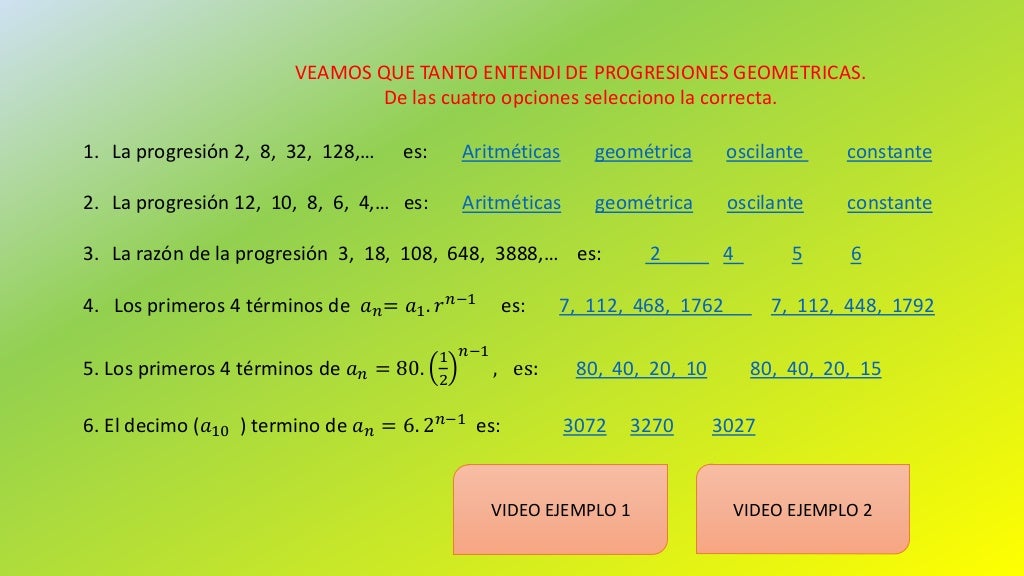 VEAMOS QUE TANTO ENTENDI DE PROGRESIONES GEOMETRICAS.
De las cuatro opciones selecciono la correcta.

1. La progresión 2, 8, 32, 128,… es: Aritméticas geométrica oscilante constante

2. La progresión 12, 10, 8, 6, 4,… es: Aritméticas geométrica oscilante constante

3. La razón de la progresión 3, 18, 108, 648, 3888,… es: 2 4 5 6

4. Los primeros 4 términos de $a_n = a_1 . r^{n-1}$ es: 7, 112, 468, 1762 7, 112, 448, 1792

5. Los primeros 4 términos de $a_n = 80.\left(\frac{1}{2}\right)^{n-1}$, es: 80, 40, 20, 10 80, 40, 20, 15

6. El decimo ($a_{10}$ ) termino de $a_n = 6.2^{n-1}$ es: 3072 3270 3027

VIDEO EJEMPLO 1

VIDEO EJEMPLO 2